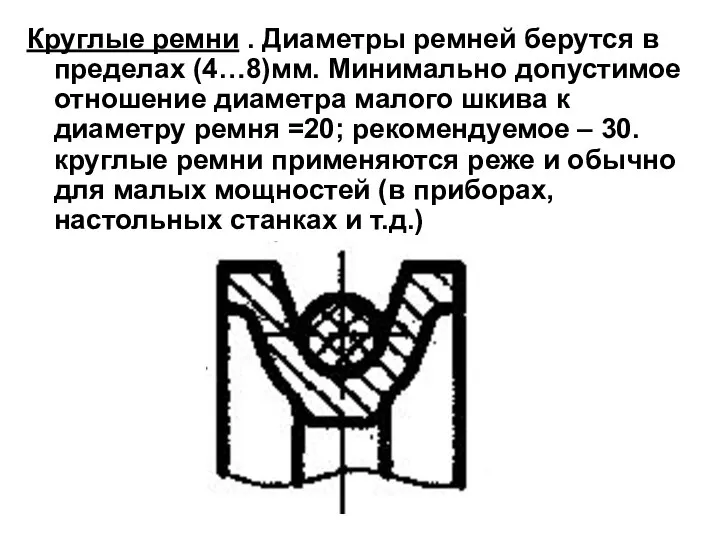 Круглые ремни . Диаметры ремней берутся в пределах (4…8)мм. Минимально допустимое отношение диаметра малого шкива к диаметру ремня =20; рекомендуемое – 30. круглые ремни применяются реже и обычно для малых мощностей (в приборах, настольных станках и т.д.)